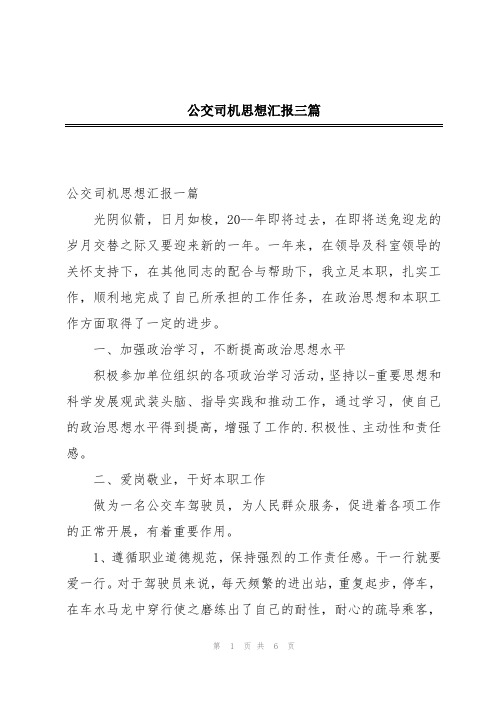 公交司机思想汇报三篇

公交司机思想汇报一篇

光阴似箭，日月如梭，20--年即将过去，在即将送兔迎龙的岁月交替之际又要迎来新的一年。一年来，在领导及科室领导的关怀支持下，在其他同志的配合与帮助下，我立足本职，扎实工作，顺利地完成了自己所承担的工作任务，在政治思想和本职工作方面取得了一定的进步。

一、加强政治学习，不断提高政治思想水平

积极参加单位组织的各项政治学习活动，坚持以-重要思想和科学发展观武装头脑、指导实践和推动工作，通过学习，使自己的政治思想水平得到提高，增强了工作的.积极性、主动性和责任感。

二、爱岗敬业，干好本职工作

做为一名公交车驾驶员，为人民群众服务，促进着各项工作的正常开展，有着重要作用。

1、遵循职业道德规范，保持强烈的工作责任感。干一行就要爱一行。对于驾驶员来说，每天频繁的进出站，重复起步，停车，在车水马龙中穿行使之磨练出了自己的耐性，耐心的疏导乘客，

第 1 页 共 6 页